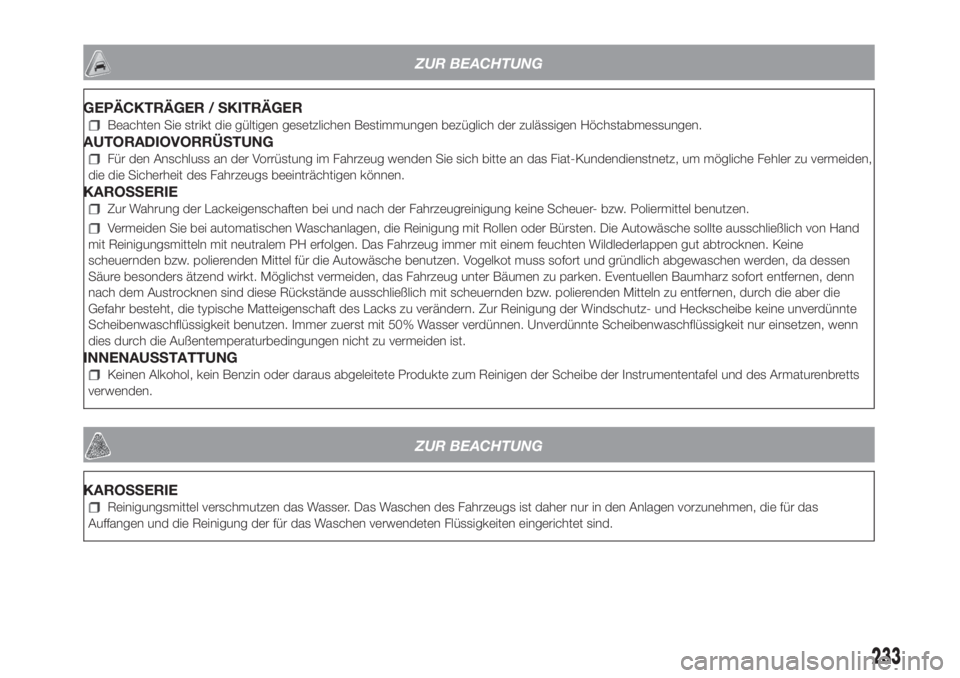 ZUR BEACHTUNG

GEPÄCKTRÄGER / SKITRÄGER

Beachten Sie strikt die gültigen gesetzlichen Bestimmungen bezüglich der zulässigen Höchstabmessungen.

AUTORADIOVORRÜSTUNG

Für den Anschluss an der Vorrüstung im Fahrzeug wenden Sie sich bitte an das Fiat-Kundendienstnetz, um mögliche Fehler zu vermeiden, die die Sicherheit des Fahrzeugs beeinträchtigen können.

KAROSSERIE

Zur Wahrung der Lackeigenschaften bei und nach der Fahrzeugreinigung keine Scheuer- bzw. Poliermittel benutzen.

Vermeiden Sie bei automatischen Waschanlagen, die Reinigung mit Rollen oder Bürsten. Die Autowäsche sollte ausschließlich von Hand mit Reinigungsmitteln mit neutralem PH erfolgen. Das Fahrzeug immer mit einem feuchten Wildlederlappen gut abtrocknen. Keine scheuernden bzw. polierenden Mittel für die Autowäsche benutzen. Vogelkot muss sofort und gründlich abgewaschen werden, da dessen Säure besonders ätzend wirkt. Möglichst vermeiden, das Fahrzeug unter Bäumen zu parken. Eventuellen Baumharz sofort entfernen, denn nach dem Austrocknen sind diese Rückstände ausschließlich mit scheuernden bzw. polierenden Mitteln zu entfernen, durch die aber die Gefahr besteht, die typische Matteigenschaft des Lacks zu verändern. Zur Reinigung der Windschutz- und Heckscheibe keine unverdünnte Scheibenwaschflüssigkeit benutzen. Immer zuerst mit 50% Wasser verdünnen. Unverdünnte Scheibenwaschflüssigkeit nur einsetzen, wenn dies durch die Außentemperaturbedingungen nicht zu vermeiden ist.

INNENAUSSTATTUNG

Keinen Alkohol, kein Benzin oder daraus abgeleitete Produkte zum Reinigen der Scheibe der Instrumententafel und des Armaturenbretts verwenden.

ZUR BEACHTUNG

KAROSSERIE

Reinigungsmittel verschmutzen das Wasser. Das Waschen des Fahrzeugs ist daher nur in den Anlagen vorzunehmen, die für das Auffangen und die Reinigung der für das Waschen verwendeten Flüssigkeiten eingerichtet sind.

233

carmanualsonline.info